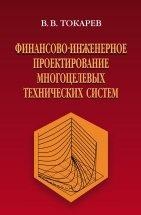 В. В. ТОКАРЕВ

ФИНАНСОВО-ИНЖЕНЕРНОЕ ПРОЕКТИРОВАНИЕ МНОГОЦЕЛЕВЫХ ТЕХНИЧЕСКИХ СИСТЕМ